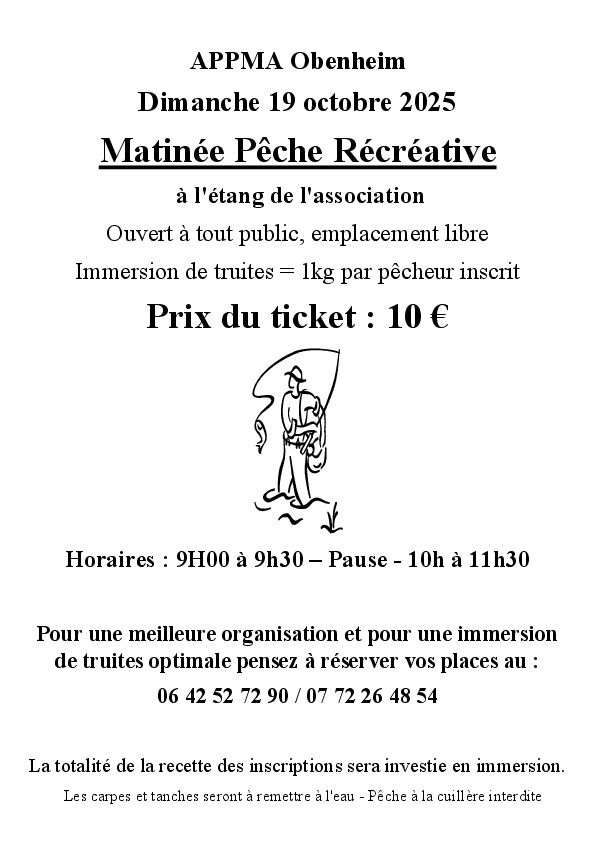 APPMA Obenheim

Dimanche 19 octobre 2025

Matinée Pêche Récréative

à l'étang de l'association

Ouvert à tout public, emplacement libre

Immersion de truites = 1kg par pêcheur inscrit

Prix du ticket : 10 €

Horaires : 9H00 à 9h30 – Pause - 10h à 11h30

Pour une meilleure organisation et pour une immersion de truites optimale pensez à réserver vos places au :

06 42 52 72 90 / 07 72 26 48 54

La totalité de la recette des inscriptions sera investie en immersion.

Les carpes et tanches seront à remettre à l'eau - Pêche à la cuillère interdite